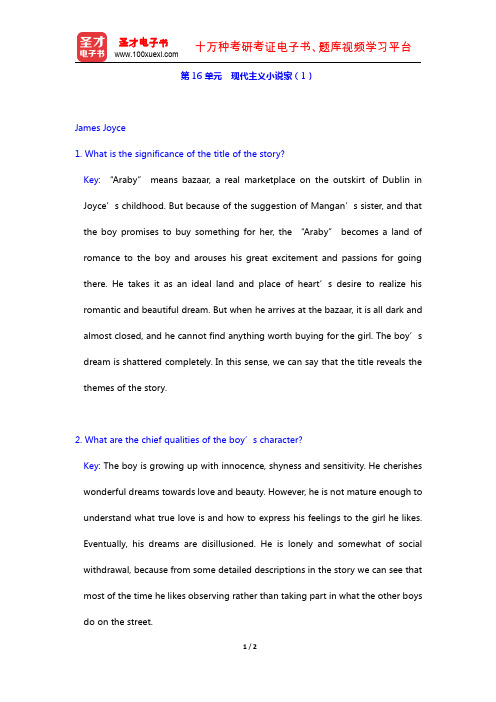 圣才电子书
圣才电子书
www.100xuexi.com
十万种考研考证电子书、题库视频学习平台

第 16 单元　现代主义小说家（1）

James Joyce

1. What is the significance of the title of the story?

Key: "Araby" means bazaar, a real marketplace on the outskirt of Dublin in Joyce's childhood. But because of the suggestion of Mangan's sister, and that the boy promises to buy something for her, the "Araby" becomes a land of romance to the boy and arouses his great excitement and passions for going there. He takes it as an ideal land and place of heart's desire to realize his romantic and beautiful dream. But when he arrives at the bazaar, it is all dark and almost closed, and he cannot find anything worth buying for the girl. The boy's dream is shattered completely. In this sense, we can say that the title reveals the themes of the story.

2. What are the chief qualities of the boy's character?

Key: The boy is growing up with innocence, shyness and sensitivity. He cherishes wonderful dreams towards love and beauty. However, he is not mature enough to understand what true love is and how to express his feelings to the girl he likes. Eventually, his dreams are disillusioned. He is lonely and somewhat of social withdrawal, because from some detailed descriptions in the story we can see that most of the time he likes observing rather than taking part in what the other boys do on the street.

1 / 2